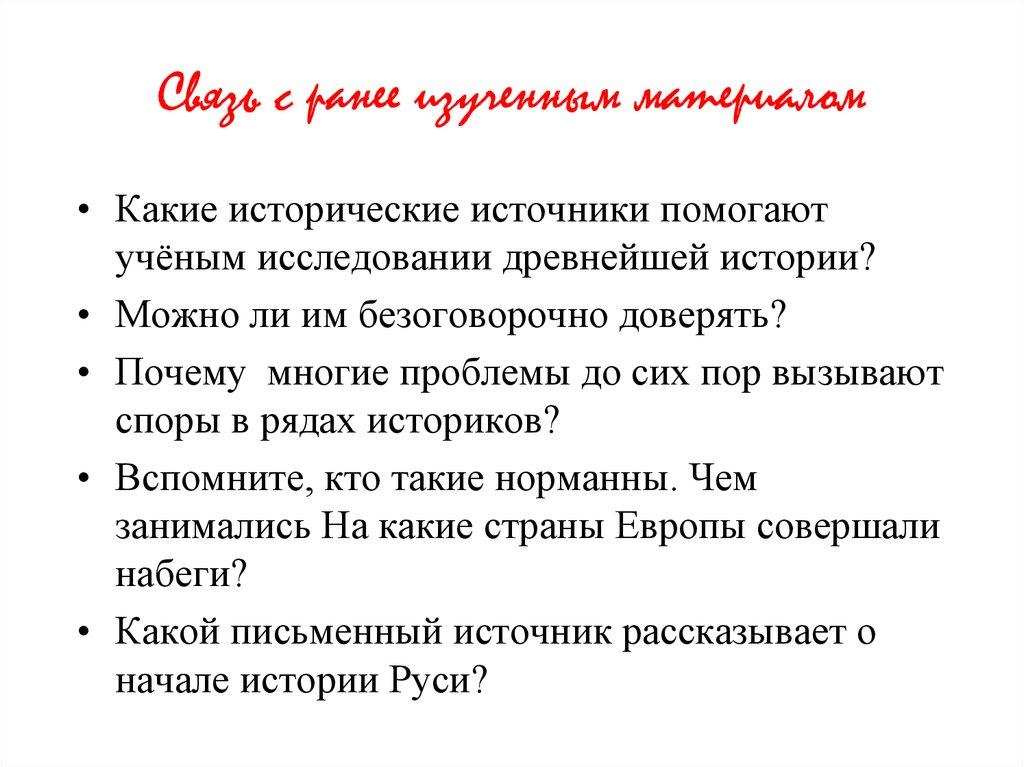 Связь с ранее изученным материалом

• Какие исторические источники помогают учёным исследовании древнейшей истории?
• Можно ли им безоговорочно доверять?
• Почему многие проблемы до сих пор вызывают споры в рядах историков?
• Вспомните, кто такие норманны. Чем занимались На какие страны Европы совершали набеги?
• Какой письменный источник рассказывает о начале истории Руси?